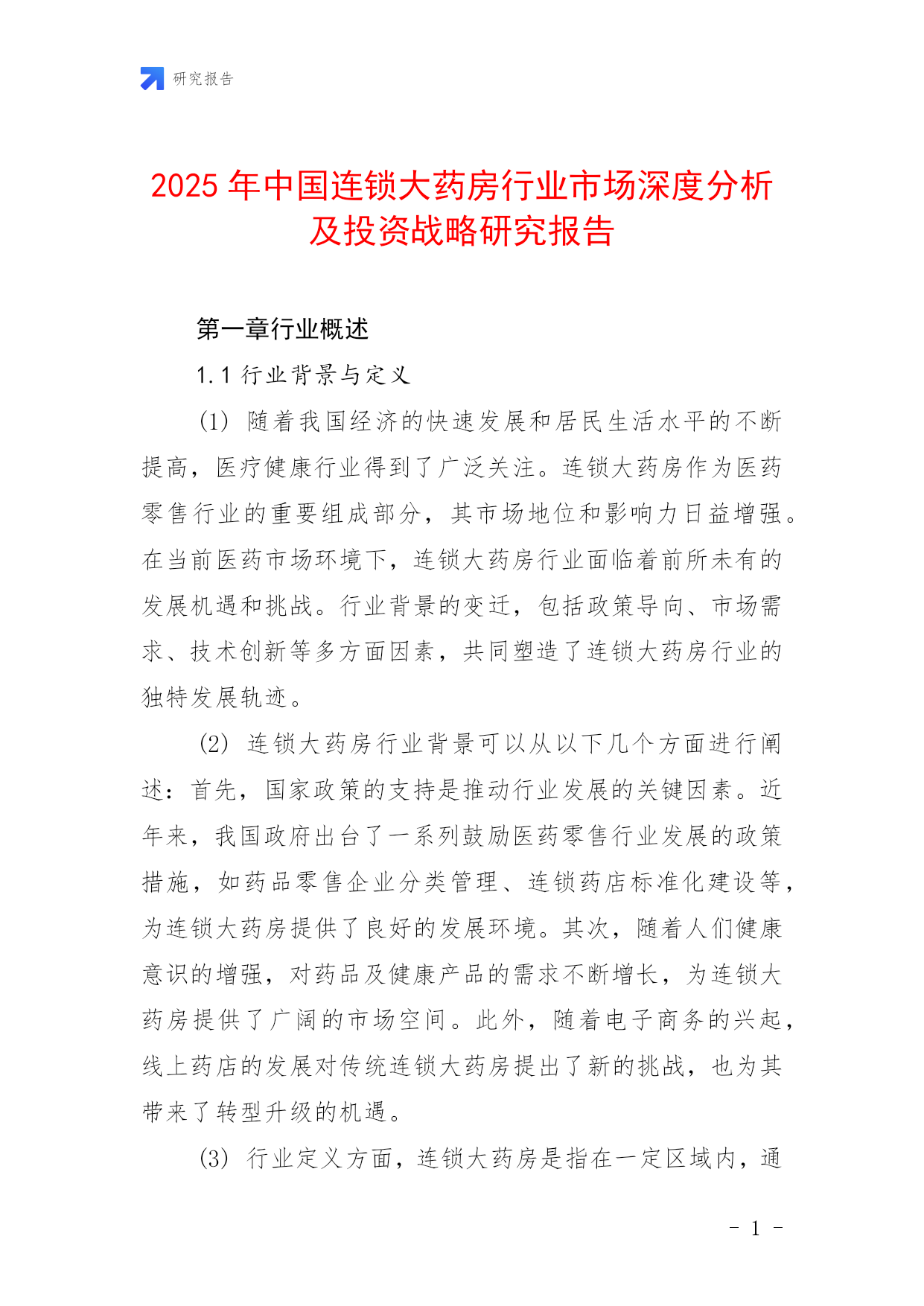 研究报告

2025 年中国连锁大药房行业市场深度分析及投资战略研究报告

第一章行业概述

1.1 行业背景与定义

(1) 随着我国经济的快速发展和居民生活水平的不断提高，医疗健康行业得到了广泛关注。连锁大药房作为医药零售行业的重要组成部分，其市场地位和影响力日益增强。在当前医药市场环境下，连锁大药房行业面临着前所未有的发展机遇和挑战。行业背景的变迁，包括政策导向、市场需求、技术创新等多方面因素，共同塑造了连锁大药房行业的独特发展轨迹。

(2) 连锁大药房行业背景可以从以下几个方面进行阐述：首先，国家政策的支持是推动行业发展的关键因素。近年来，我国政府出台了一系列鼓励医药零售行业发展的政策措施，如药品零售企业分类管理、连锁药店标准化建设等，为连锁大药房提供了良好的发展环境。其次，随着人们健康意识的增强，对药品及健康产品的需求不断增长，为连锁大药房提供了广阔的市场空间。此外，随着电子商务的兴起，线上药店的发展对传统连锁大药房提出了新的挑战，也为其带来了转型升级的机遇。

(3) 行业定义方面，连锁大药房是指在一定区域内，通

- 1 -